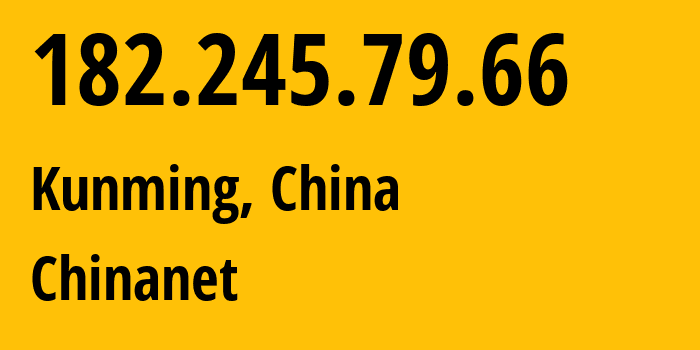 182.245.79.66

Kunming, China

Chinanet